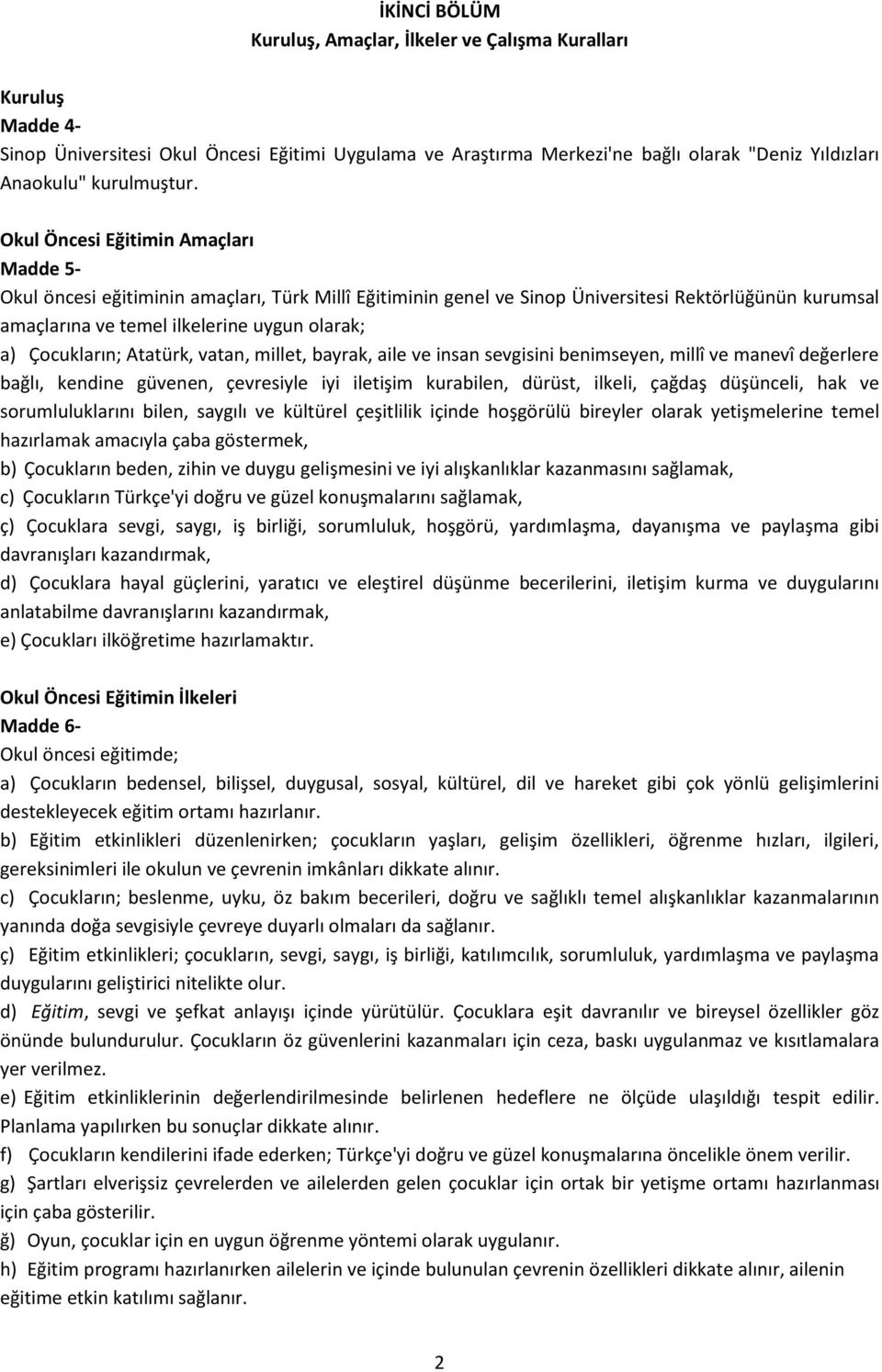 İKİNCİ BÖLÜM
Kuruluş, Amaçlar, İlkeler ve Çalışma Kuralları

Kuruluş
Madde 4-
Sinop Üniversitesi Okul Öncesi Eğitimi Uygulama ve Araştırma Merkezi'ne bağlı olarak "Deniz Yıldızları Anaokulu" kurulmuştur.

Okul Öncesi Eğitimin Amaçları
Madde 5-
Okul öncesi eğitiminin amaçları, Türk Millî Eğitiminin genel ve Sinop Üniversitesi Rektörlüğünün kurumsal amaçlarına ve temel ilkelerine uygun olarak;
a) Çocukların; Atatürk, vatan, millet, bayrak, aile ve insan sevgisini benimseyen, millî ve manevî değerlere bağlı, kendine güvenen, çevresiyle iyi iletişim kurabilen, dürüst, ilkeli, çağdaş düşünceli, hak ve sorumluluklarını bilen, saygılı ve kültürel çeşitlilik içinde hoşgörülü bireyler olarak yetişmelerine temel hazırlamak amacıyla çaba göstermek,
b) Çocukların beden, zihin ve duygu gelişmesini ve iyi alışkanlıklar kazanmasını sağlamak,
c) Çocukların Türkçe'yi doğru ve güzel konuşmalarını sağlamak,
ç) Çocuklara sevgi, saygı, iş birliği, sorumluluk, hoşgörü, yardımlaşma, dayanışma ve paylaşma gibi davranışları kazandırmak,
d) Çocuklara hayal güçlerini, yaratıcı ve eleştirel düşünme becerilerini, iletişim kurma ve duygularını anlatabilme davranışlarını kazandırmak,
e) Çocukları ilköğretime hazırlamaktır.

Okul Öncesi Eğitimin İlkeleri
Madde 6-
Okul öncesi eğitimde;
a) Çocukların bedensel, bilişsel, duygusal, sosyal, kültürel, dil ve hareket gibi çok yönlü gelişimlerini destekleyecek eğitim ortamı hazırlanır.
b) Eğitim etkinlikleri düzenlenirken; çocukların yaşları, gelişim özellikleri, öğrenme hızları, ilgileri, gereksinimleri ile okulun ve çevrenin imkânları dikkate alınır.
c) Çocukların; beslenme, uyku, öz bakım becerileri, doğru ve sağlıklı temel alışkanlıklar kazanmalarının yanında doğa sevgisiyle çevreye duyarlı olmaları da sağlanır.
ç) Eğitim etkinlikleri; çocukların, sevgi, saygı, iş birliği, katılımcılık, sorumluluk, yardımlaşma ve paylaşma duygularını geliştirici nitelikte olur.
d) Eğitim, sevgi ve şefkat anlayışı içinde yürütülür. Çocuklara eşit davranılır ve bireysel özellikler göz önünde bulundurulur. Çocukların öz güvenlerini kazanmaları için ceza, baskı uygulanmaz ve kısıtlamalara yer verilmez.
e) Eğitim etkinliklerinin değerlendirilmesinde belirlenen hedeflere ne ölçüde ulaşıldığı tespit edilir. Planlama yapılırken bu sonuçlar dikkate alınır.
f) Çocukların kendilerini ifade ederken; Türkçe'yi doğru ve güzel konuşmalarına öncelikle önem verilir.
g) Şartları elverişsiz çevrelerden ve ailelerden gelen çocuklar için ortak bir yetişme ortamı hazırlanması için çaba gösterilir.
ğ) Oyun, çocuklar için en uygun öğrenme yöntemi olarak uygulanır.
h) Eğitim programı hazırlanırken ailelerin ve içinde bulunulan çevrenin özellikleri dikkate alınır, ailenin eğitime etkin katılımı sağlanır.

2